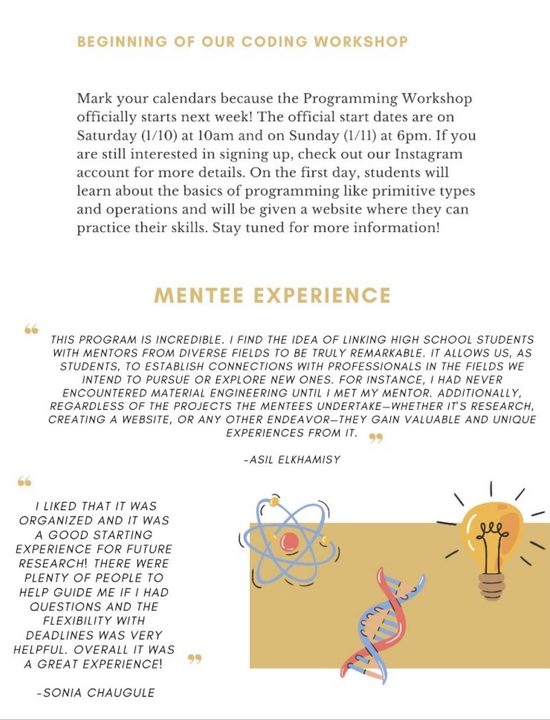 BEGINNING OF OUR CODING WORKSHOP

Mark your calendars because the Programming Workshop officially starts next week! The official start dates are on Saturday (1/10) at 10am and on Sunday (1/11) at 6pm. If you are still interested in signing up, check out our Instagram account for more details. On the first day, students will learn about the basics of programming like primitive types and operations and will be given a website where they can practice their skills. Stay tuned for more information!

MENTEE EXPERIENCE

“ THIS PROGRAM IS INCREDIBLE. I FIND THE IDEA OF LINKING HIGH SCHOOL STUDENTS WITH MENTORS FROM DIVERSE FIELDS TO BE TRULY REMARKABLE. IT ALLOWS US, AS STUDENTS, TO ESTABLISH CONNECTIONS WITH PROFESSIONALS IN THE FIELDS WE INTEND TO PURSUE OR EXPLORE NEW ONES. FOR INSTANCE, I HAD NEVER ENCOUNTERED MATERIAL ENGINEERING UNTIL I MET MY MENTOR. ADDITIONALLY, REGARDLESS OF THE PROJECTS THE MENTEES UNDERTAKE—WHETHER IT'S RESEARCH, CREATING A WEBSITE, OR ANY OTHER ENDEAVOR—THEY GAIN VALUABLE AND UNIQUE EXPERIENCES FROM IT. ”

-ASIL ELKHAMISY

“ I LIKED THAT IT WAS ORGANIZED AND IT WAS A GOOD STARTING EXPERIENCE FOR FUTURE RESEARCH! THERE WERE PLENTY OF PEOPLE TO HELP GUIDE ME IF I HAD QUESTIONS AND THE FLEXIBILITY WITH DEADLINES WAS VERY HELPFUL. OVERALL IT WAS A GREAT EXPERIENCE! ”

-SONIA CHAUGULE